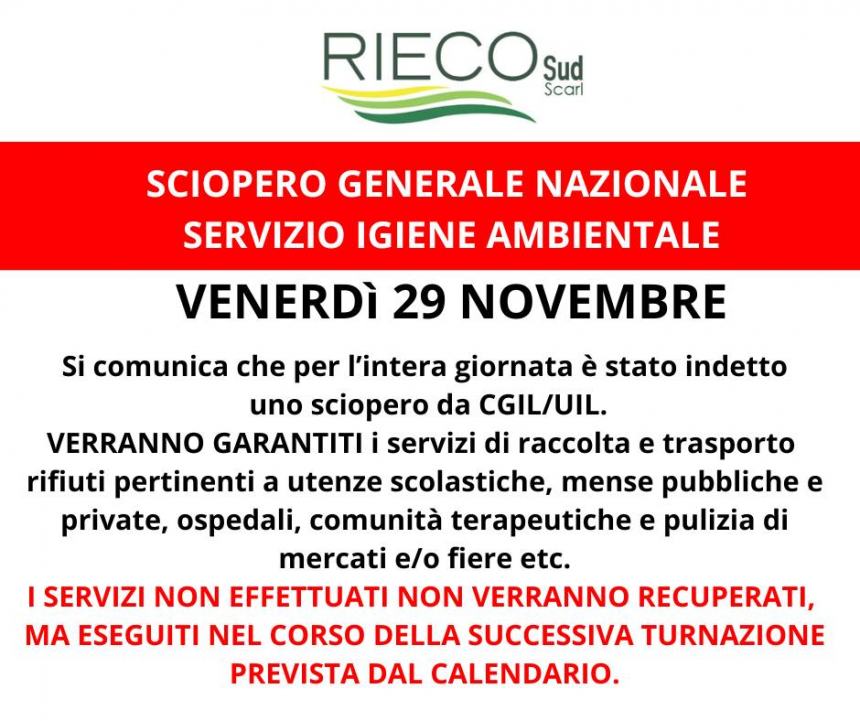 RIECO Sud Scarl

SCIOPERO GENERALE NAZIONALE
SERVIZIO IGIENE AMBIENTALE

VENERDì 29 NOVEMBRE

Si comunica che per l'intera giornata è stato indetto uno sciopero da CGIL/UIL.
VERRANNO GARANTITI i servizi di raccolta e trasporto rifiuti pertinenti a utenze scolastiche, mense pubbliche e private, ospedali, comunità terapeutiche e pulizia di mercati e/o fiere etc.
I SERVIZI NON EFFETTUATI NON VERRANNO RECUPERATI, MA ESEGUITI NEL CORSO DELLA SUCCESSIVA TURNAZIONE PREVISTA DAL CALENDARIO.